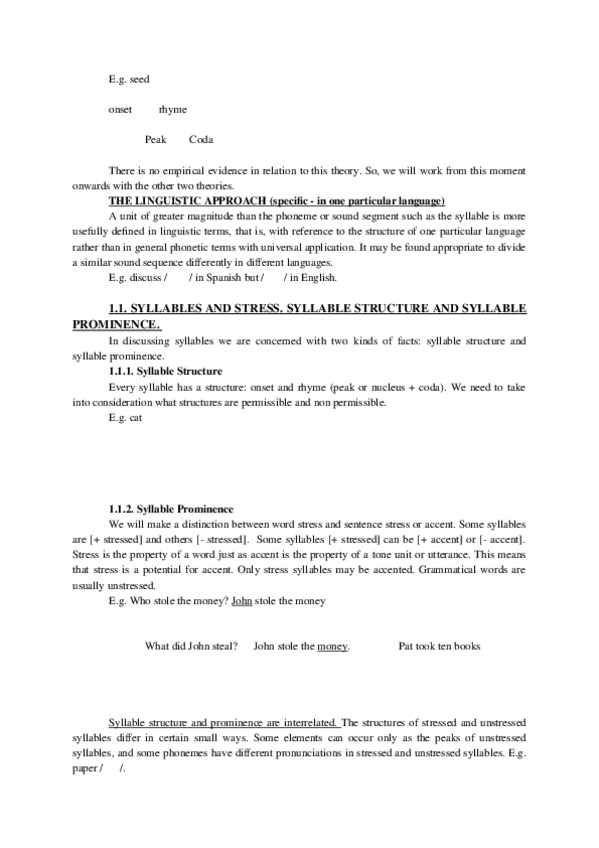 E.g. seed

onset rhyme

Peak Coda

There is no empirical evidence in relation to this theory. So, we will work from this moment onwards with the other two theories.

THE LINGUISTIC APPROACH (specific - in one particular language)

A unit of greater magnitude than the phoneme or sound segment such as the syllable is more usefully defined in linguistic terms, that is, with reference to the structure of one particular language rather than in general phonetic terms with universal application. It may be found appropriate to divide a similar sound sequence differently in different languages.

E.g. discuss / / in Spanish but / / in English.

1.1. SYLLABLES AND STRESS. SYLLABLE STRUCTURE AND SYLLABLE PROMINENCE.

In discussing syllables we are concerned with two kinds of facts: syllable structure and syllable prominence.

1.1.1. Syllable Structure

Every syllable has a structure: onset and rhyme (peak or nucleus + coda). We need to take into consideration what structures are permissible and non permissible.

E.g. cat

1.1.2. Syllable Prominence

We will make a distinction between word stress and sentence stress or accent. Some syllables are [+ stressed] and others [- stressed]. Some syllables [+ stressed] can be [+ accent] or [- accent]. Stress is the property of a word just as accent is the property of a tone unit or utterance. This means that stress is a potential for accent. Only stress syllables may be accented. Grammatical words are usually unstressed.

E.g. Who stole the money? John stole the money

What did John steal? John stole the money. Pat took ten books

Syllable structure and prominence are interrelated. The structures of stressed and unstressed syllables differ in certain small ways. Some elements can occur only as the peaks of unstressed syllables, and some phonemes have different pronunciations in stressed and unstressed syllables. E.g. paper / /.